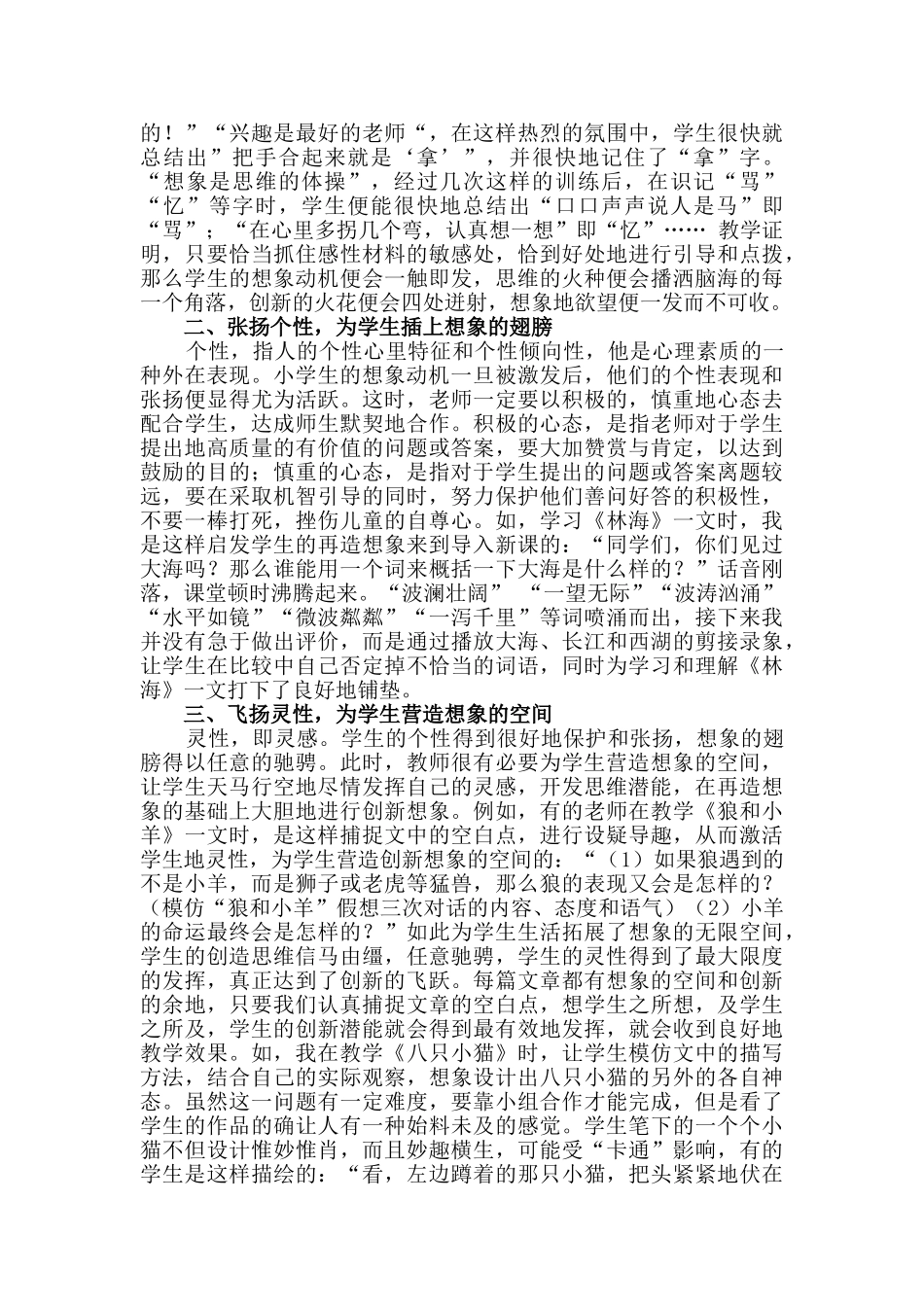 的！”“兴趣是最好的老师“，在这样热烈的氛围中，学生很快就总结出”把手合起来就是‘拿’”，并很快地记住了“拿”字。“想象是思维的体操”，经过几次这样的训练后，在识记“骂”“忆”等字时，学生便能很快地总结出“口口声声说人是马”即“骂”；“在心里多拐几个弯，认真想一想”即“忆”…… 教学证明，只要恰当抓住感性材料的敏感处，恰到好处地进行引导和点拨，那么学生的想象动机便会一触即发，思维的火种便会播洒脑海的每一个角落，创新的火花便会四处迸射，想象地欲望便一发而不可收。

二、张扬个性，为学生插上想象的翅膀

个性，指人的个性心里特征和个性倾向性，他是心理素质的一种外在表现。小学生的想象动机一旦被激发后，他们的个性表现和张扬便显得尤为活跃。这时，老师一定要以积极的，慎重地心态去配合学生，达成师生默契地合作。积极的心态，是指老师对于学生提出地高质量的有价值的问题或答案，要大加赞赏与肯定，以达到鼓励的目的；慎重的心态，是指对于学生提出的问题或答案离题较远，要在采取机智引导的同时，努力保护他们善问好答的积极性，不要一棒打死，挫伤儿童的自尊心。如，学习《林海》一文时，我是这样启发学生的再造想象来到导入新课的：“同学们，你们见过大海吗？那么谁能用一个词来概括一下大海是什么样的？”话音刚落，课堂顿时沸腾起来。“波澜壮阔” “一望无际”“波涛汹涌”“水平如镜”“微波粼粼”“一泻千里”等词喷涌而出，接下来我并没有急于做出评价，而是通过播放大海、长江和西湖的剪接录象，让学生在比较中自己否定掉不恰当的词语，同时为学习和理解《林海》一文打下了良好地铺垫。

三、飞扬灵性，为学生营造想象的空间

灵性，即灵感。学生的个性得到很好地保护和张扬，想象的翅膀得以任意的驰骋。此时，教师很有必要为学生营造想象的空间，让学生天马行空地尽情发挥自己的灵感，开发思维潜能，在再造想象的基础上大胆地进行创新想象。例如，有的老师在教学《狼和小羊》一文时，是这样捕捉文中的空白点，进行设疑导趣，从而激活学生地灵性，为学生营造创新想象的空间的：“（1）如果狼遇到的不是小羊，而是狮子或老虎等猛兽，那么狼的表现又会是怎样的？（模仿“狼和小羊”假想三次对话的内容、态度和语气）（2）小羊的命运最终会是怎样的？”如此为学生生活拓展了想象的无限空间，学生的创造思维信马由缰，任意驰骋，学生的灵性得到了最大限度的发挥，真正达到了创新的飞跃。每篇文章都有想象的空间和创新的余地，只要我们认真捕捉文章的空白点，想学生之所想，及学生之所及，学生的创新潜能就会得到最有效地发挥，就会收到良好地教学效果。如，我在教学《八只小猫》时，让学生模仿文中的描写方法，结合自己的实际观察，想象设计出八只小猫的另外的各自神态。虽然这一问题有一定难度，要靠小组合作才能完成，但是看了学生的作品的确让人有一种始料未及的感觉。学生笔下的一个个小猫不但设计惟妙惟肖，而且妙趣横生，可能受“卡通”影响，有的学生是这样描绘的：“看，左边蹲着的那只小猫，把头紧紧地伏在